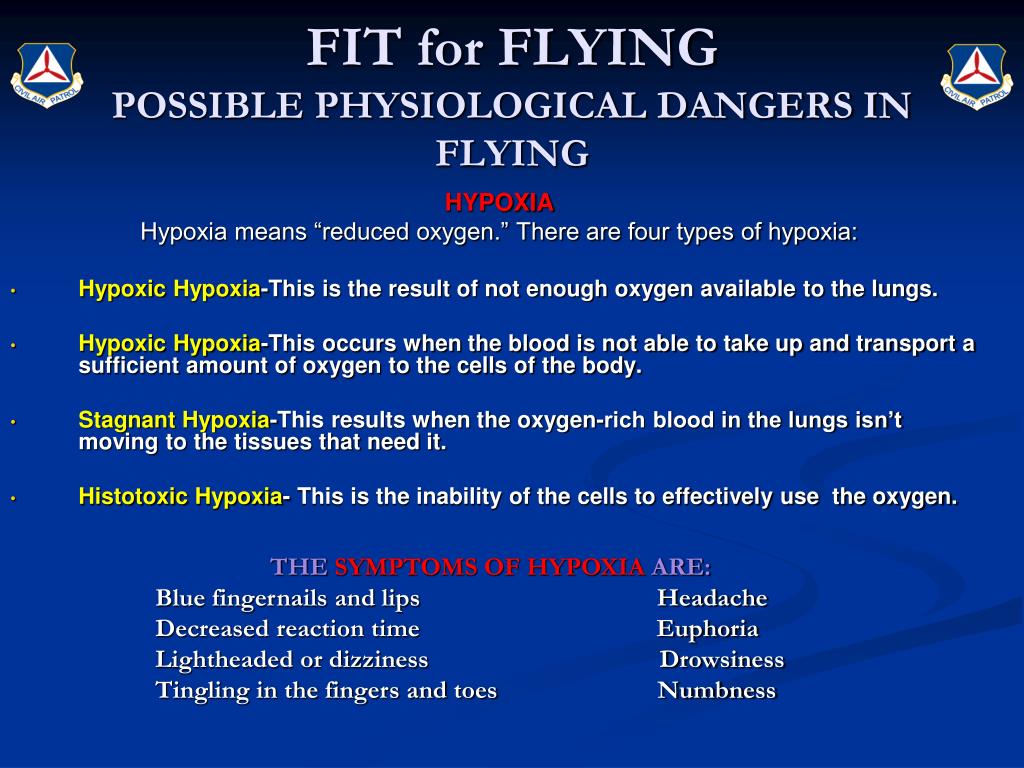 CIVIL AIR PATROL

FIT for FLYING
POSSIBLE PHYSIOLOGICAL DANGERS IN FLYING

CIVIL AIR PATROL

HYPOXIA
Hypoxia means “reduced oxygen.” There are four types of hypoxia:

• Hypoxic Hypoxia-This is the result of not enough oxygen available to the lungs.

• Hypoxic Hypoxia-This occurs when the blood is not able to take up and transport a sufficient amount of oxygen to the cells of the body.

• Stagnant Hypoxia-This results when the oxygen-rich blood in the lungs isn’t moving to the tissues that need it.

• Histotoxic Hypoxia- This is the inability of the cells to effectively use the oxygen.

THE SYMPTOMS OF HYPOXIA ARE:

Blue fingernails and lips
Decreased reaction time
Lightheaded or dizziness
Tingling in the fingers and toes

Headache
Euphoria
Drowsiness
Numbness